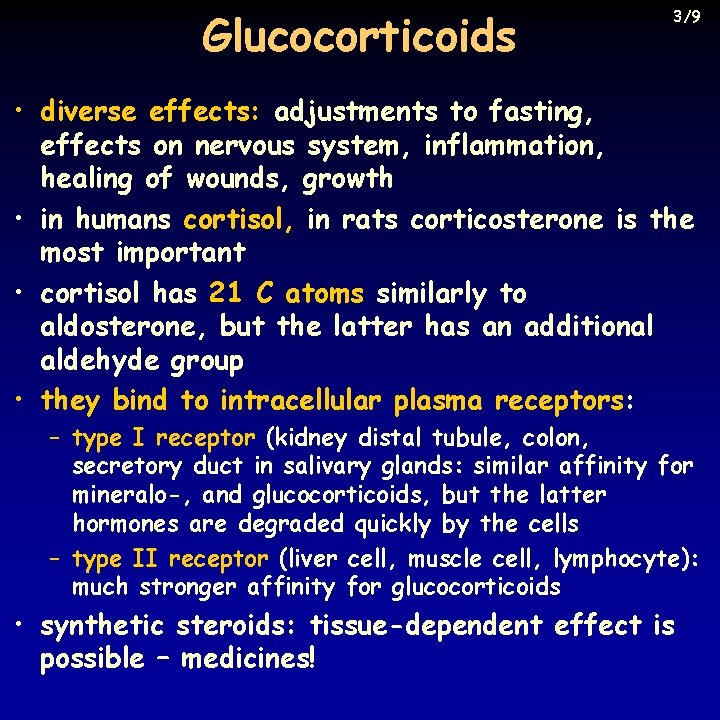 3/9

Glucocorticoids

• diverse effects: adjustments to fasting, effects on nervous system, inflammation, healing of wounds, growth

• in humans cortisol, in rats corticosterone is the most important

• cortisol has 21 C atoms similarly to aldosterone, but the latter has an additional aldehyde group

• they bind to intracellular plasma receptors:
– type I receptor (kidney distal tubule, colon, secretory duct in salivary glands: similar affinity for mineralo-, and glucocorticoids, but the latter hormones are degraded quickly by the cells
– type II receptor (liver cell, muscle cell, lymphocyte): much stronger affinity for glucocorticoids

• synthetic steroids: tissue-dependent effect is possible – medicines!